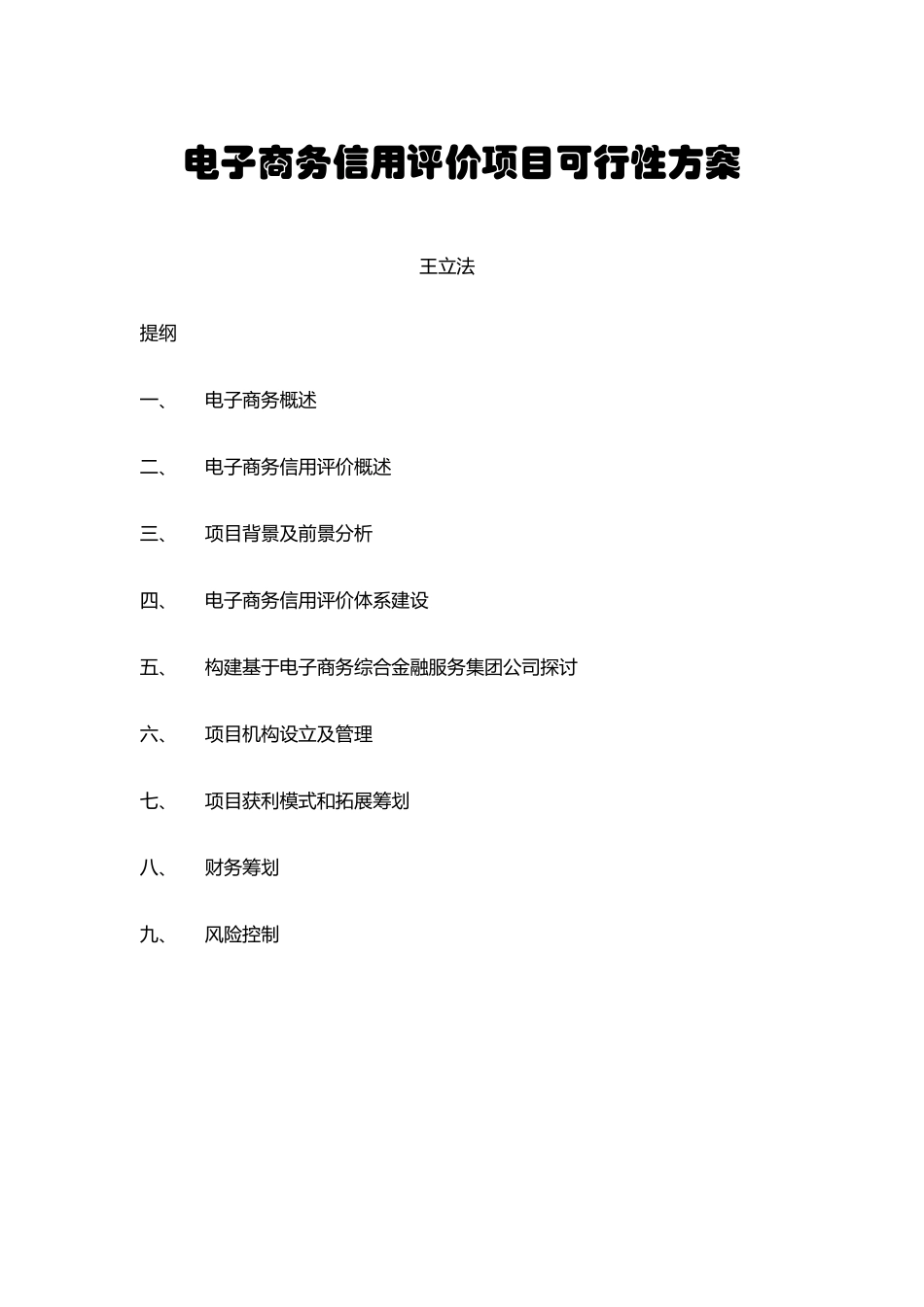 电子商务信用评价项目可行性方案

王立法

提纲

一、 电子商务概述

二、 电子商务信用评价概述

三、 项目背景及前景分析

四、 电子商务信用评价体系建设

五、 构建基于电子商务综合金融服务集团公司探讨

六、 项目机构设立及管理

七、 项目获利模式和拓展筹划

八、 财务筹划

九、 风险控制